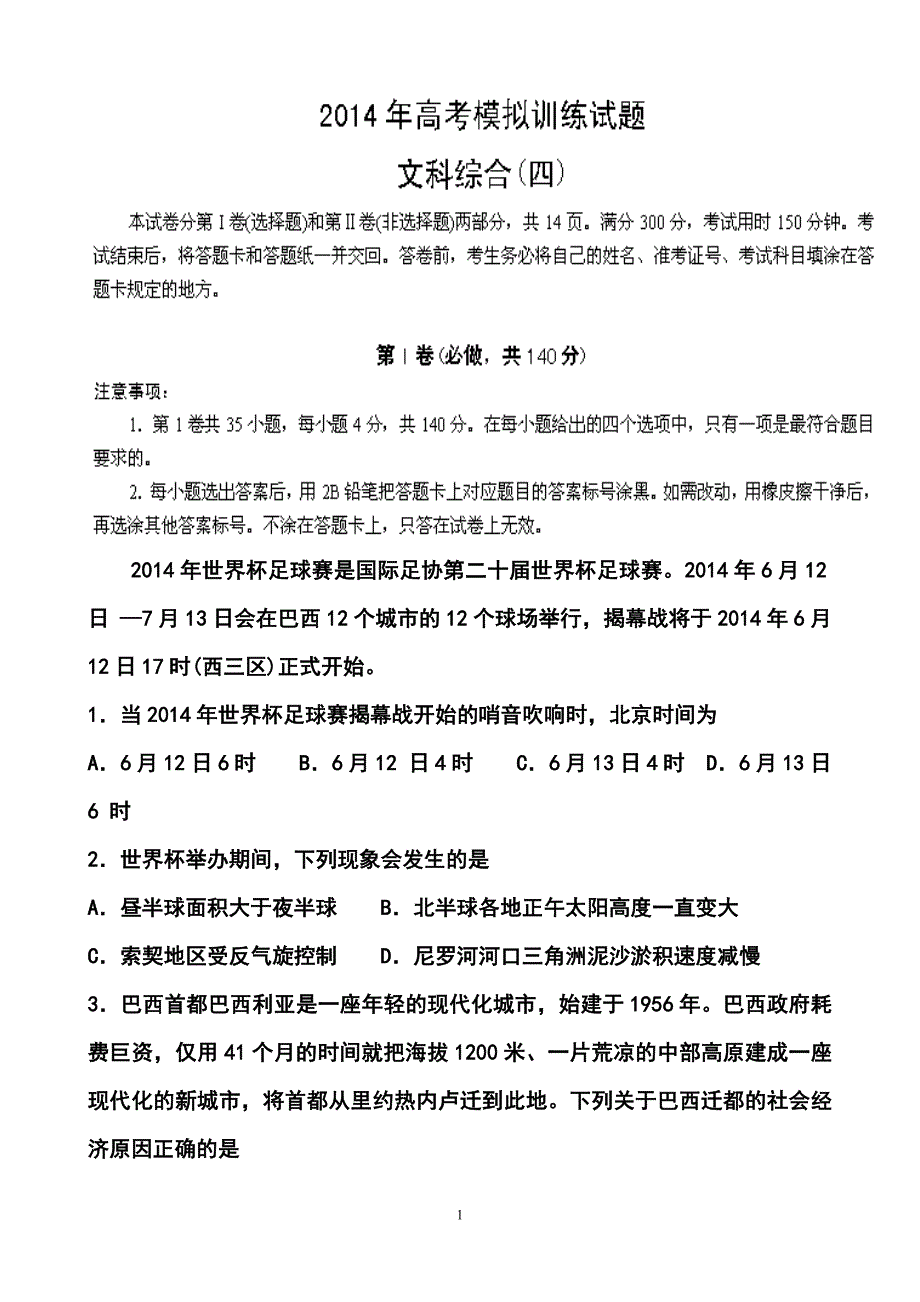 2014年高考模拟训练试题

文科综合(四)

本试卷分第Ⅰ卷(选择题)和第Ⅱ卷(非选择题)两部分，共14页。满分300分，考试用时150分钟。考试结束后，将答题卡和答题纸一并交回。答卷前，考生务必将自己的姓名、准考证号、考试科目填涂在答题卡规定的地方。

第Ⅰ卷(必做，共140分)

注意事项：

1. 第1卷共35小题，每小题4分，共140分。在每小题给出的四个选项中，只有一项是最符合题目要求的。

2. 每小题选出答案后，用2B铅笔把答题卡上对应题目的答案标号涂黑。如需改动，用橡皮擦干净后，再选涂其他答案标号。不涂在答题卡上，只答在试卷上无效。

2014年世界杯足球赛是国际足协第二十届世界杯足球赛。2014年6月12日 —7月13日会在巴西12个城市的12个球场举行，揭幕战将于2014年6月12日17时(西三区)正式开始。

1．当2014年世界杯足球赛揭幕战开始的哨音吹响时，北京时间为

A．6月12日6时　B．6月12 日4时　C．6月13日4时　D．6月13日6 时

2．世界杯举办期间，下列现象会发生的是

A．昼半球面积大于夜半球　B．北半球各地正午太阳高度一直变大

C．索契地区受反气旋控制　D．尼罗河河口三角洲泥沙淤积速度减慢

3．巴西首都巴西利亚是一座年轻的现代化城市，始建于1956年。巴西政府耗费巨资，仅用41个月的时间就把海拔1200米、一片荒凉的中部高原建成一座现代化的新城市，将首都从里约热内卢迁到此地。下列关于巴西迁都的社会经济原因正确的是

1